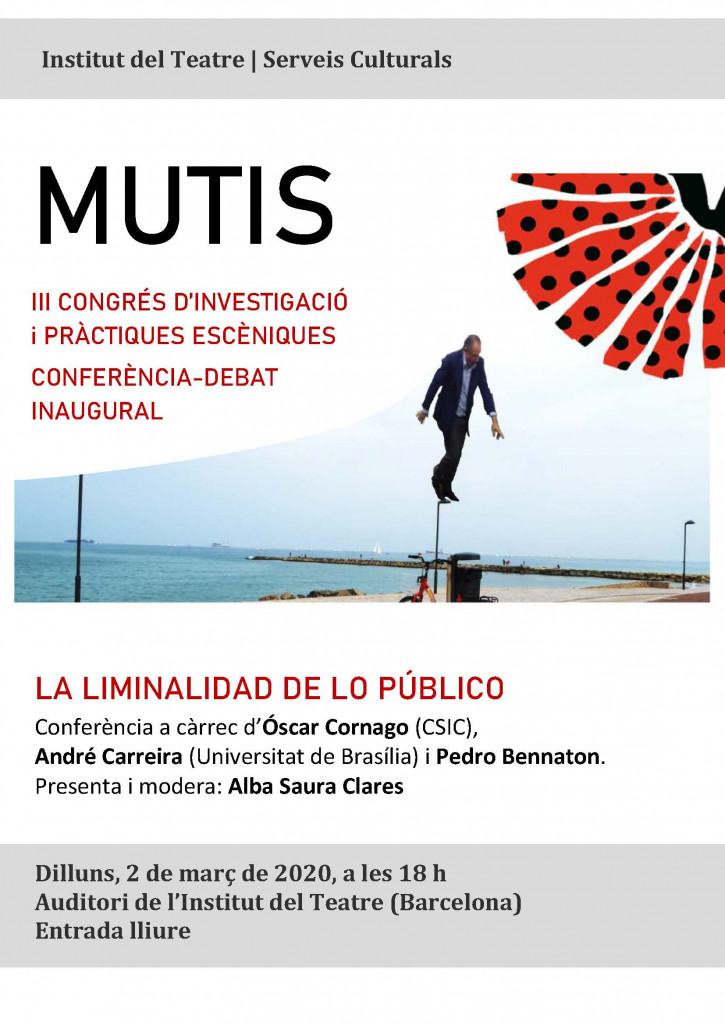 Institut del Teatre | Serveis Culturals

MUTIS

III CONGRÉS D'INVESTIGACIÓ i PRÀCTIQUES ESCÈNIQUES

CONFERÈNCIA-DEBAT INAUGURAL

LA LIMINALIDAD DE LO PÚBLICO

Conferència a càrrec d'Óscar Cornago (CSIC), André Carreira (Universitat de Brasília) i Pedro Bennaton. Presenta i modera: Alba Saura Clares

Dilluns, 2 de març de 2020, a les 18 h
Auditori de l'Institut del Teatre (Barcelona)
Entrada lliure